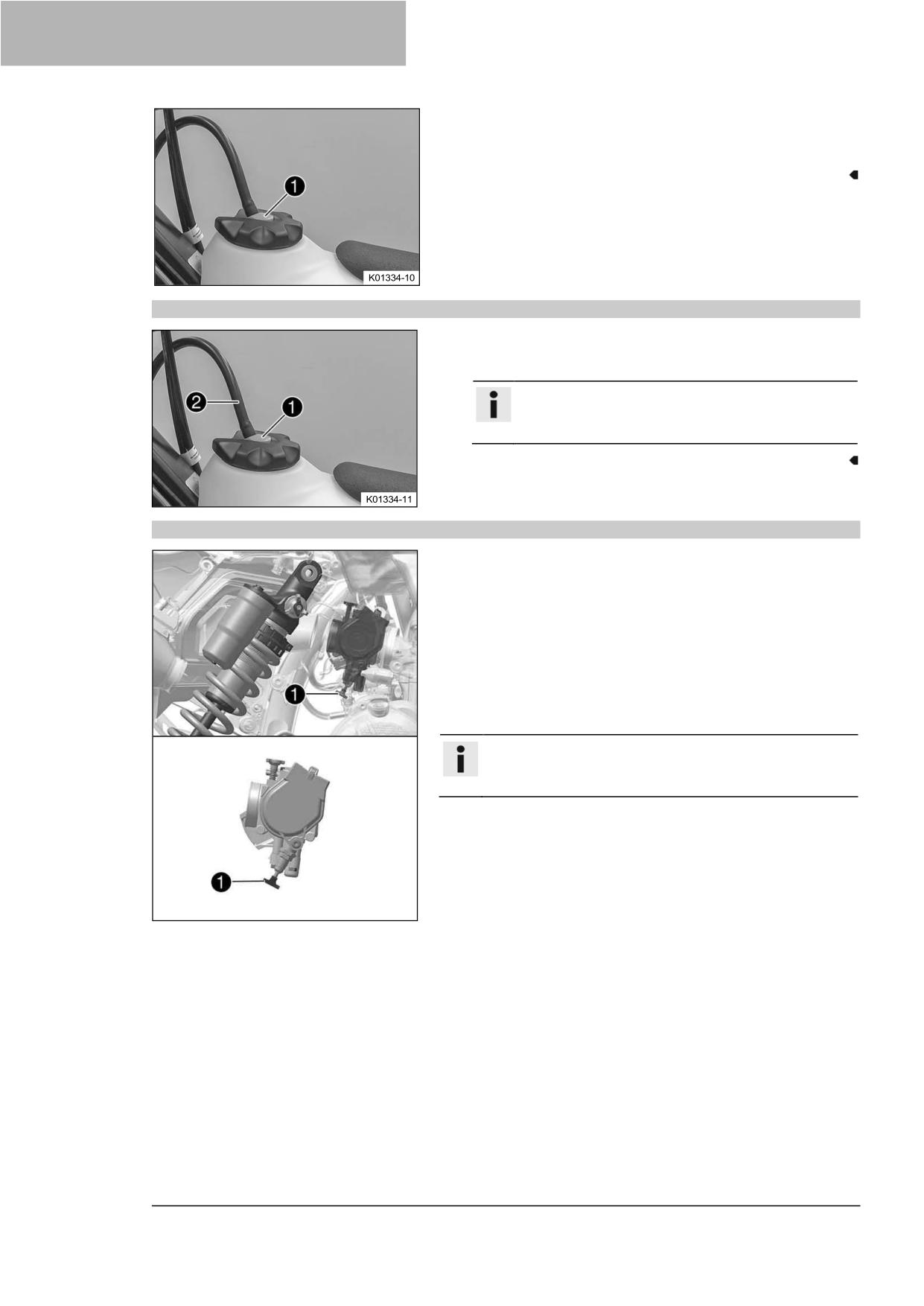 1

K01334-10

2

1

K01334-11

1

1